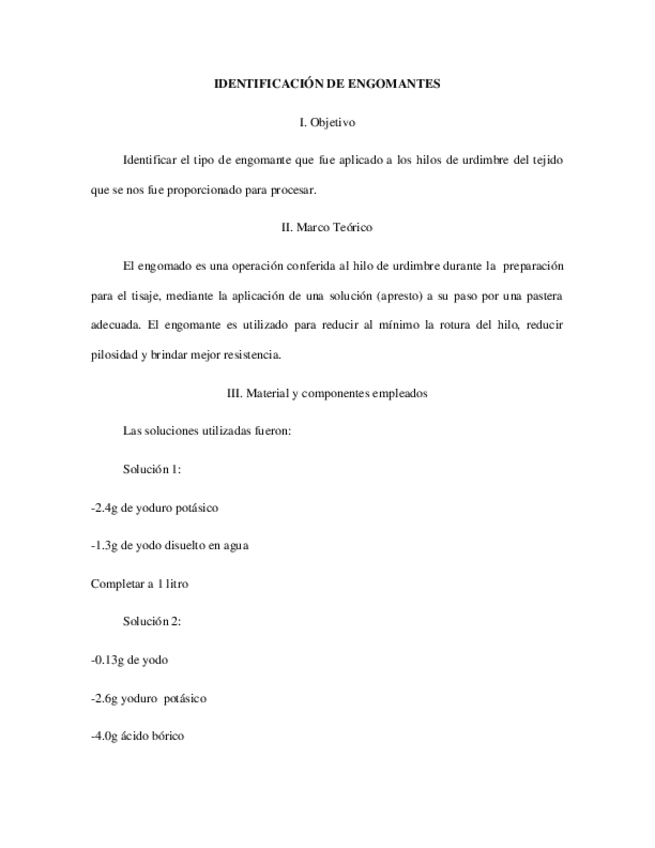 IDENTIFICACIÓN DE ENGOMANTES

I. Objetivo

Identificar el tipo de engomante que fue aplicado a los hilos de urdimbre del tejido que se nos fue proporcionado para procesar.

II. Marco Teórico

El engomado es una operación conferida al hilo de urdimbre durante la preparación para el tisaje, mediante la aplicación de una solución (apresto) a su paso por una pastera adecuada. El engomante es utilizado para reducir al mínimo la rotura del hilo, reducir pilosidad y brindar mejor resistencia.

III. Material y componentes empleados

Las soluciones utilizadas fueron:

Solución 1:

-2.4g de yoduro potásico

-1.3g de yodo disuelto en agua

Completar a 1 litro

Solución 2:

-0.13g de yodo

-2.6g yoduro potásico

-4.0g ácido bórico